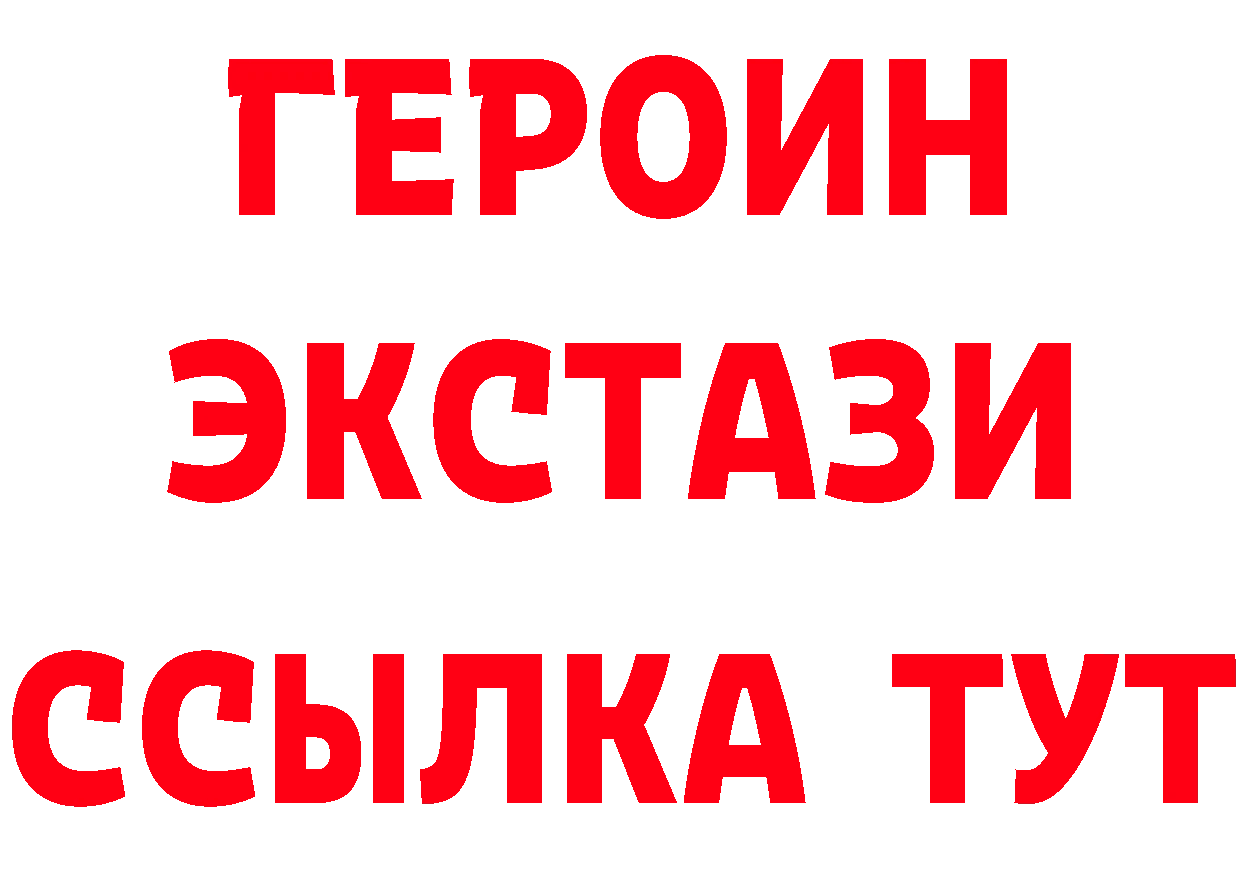 ГЕРОИН
ЭКСТАЗИ
ССЫЛКА ТУТ